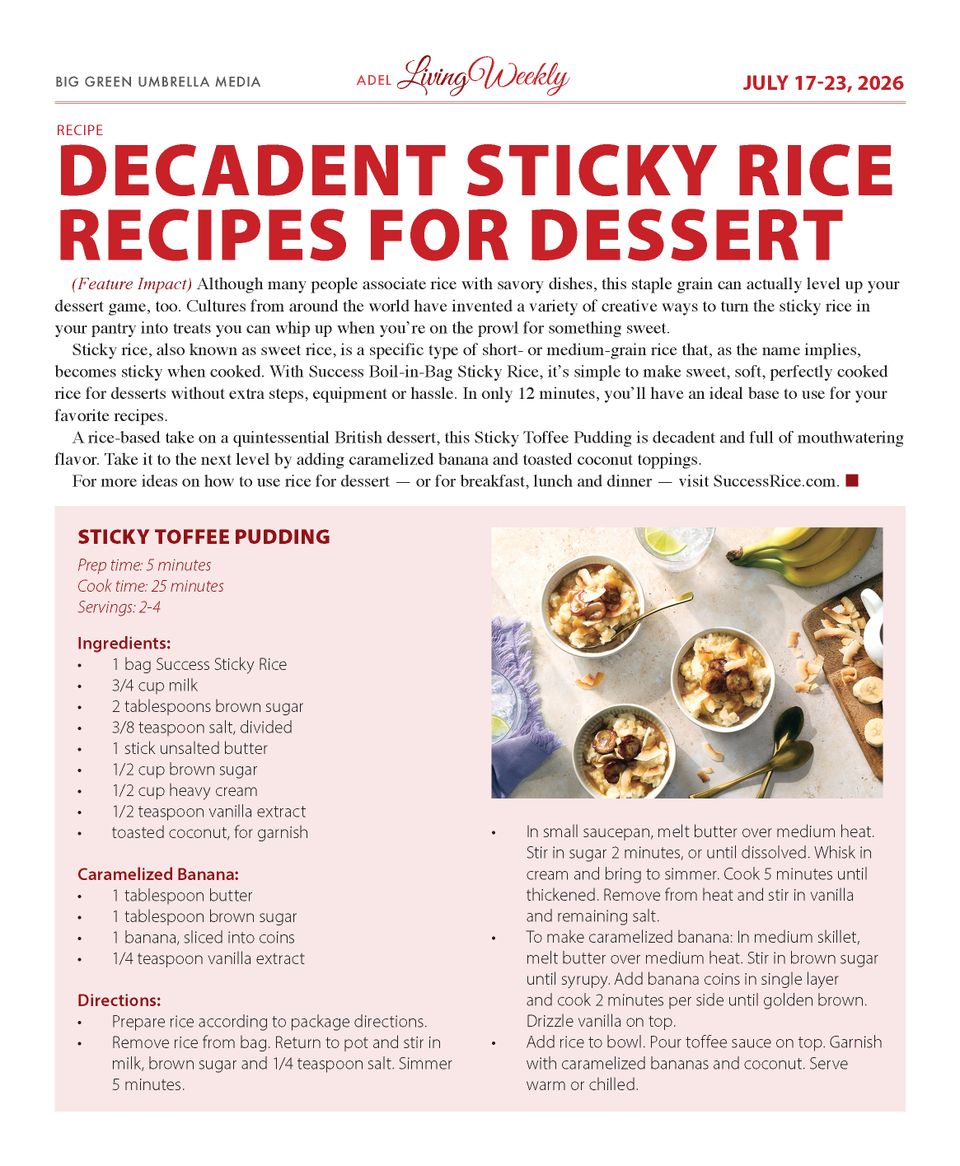 BIG GREEN UMBRELLA MEDIA

ADEL Living Weekly

JULY 17-23, 2026

RECIPE

DECADENT STICKY RICE RECIPES FOR DESSERT

(Feature Impact) Although many people associate rice with savory dishes, this staple grain can actually level up your dessert game, too. Cultures from around the world have invented a variety of creative ways to turn the sticky rice in your pantry into treats you can whip up when you're on the prowl for something sweet.

Sticky rice, also known as sweet rice, is a specific type of short- or medium-grain rice that, as the name implies, becomes sticky when cooked. With Success Boil-in-Bag Sticky Rice, it's simple to make sweet, soft, perfectly cooked rice for desserts without extra steps, equipment or hassle. In only 12 minutes, you'll have an ideal base to use for your favorite recipes.

A rice-based take on a quintessential British dessert, this Sticky Toffee Pudding is decadent and full of mouthwatering flavor. Take it to the next level by adding caramelized banana and toasted coconut toppings.

For more ideas on how to use rice for dessert — or for breakfast, lunch and dinner — visit SuccessRice.com.

STICKY TOFFEE PUDDING

Prep time: 5 minutes
Cook time: 25 minutes
Servings: 2-4

Ingredients:
• 1 bag Success Sticky Rice
• 3/4 cup milk
• 2 tablespoons brown sugar
• 3/8 teaspoon salt, divided
• 1 stick unsalted butter
• 1/2 cup brown sugar
• 1/2 cup heavy cream
• 1/2 teaspoon vanilla extract
• toasted coconut, for garnish

Caramelized Banana:
• 1 tablespoon butter
• 1 tablespoon brown sugar
• 1 banana, sliced into coins
• 1/4 teaspoon vanilla extract

Directions:
• Prepare rice according to package directions.
• Remove rice from bag. Return to pot and stir in milk, brown sugar and 1/4 teaspoon salt. Simmer 5 minutes.
• In small saucepan, melt butter over medium heat. Stir in sugar 2 minutes, or until dissolved. Whisk in cream and bring to simmer. Cook 5 minutes until thickened. Remove from heat and stir in vanilla and remaining salt.
• To make caramelized banana: In medium skillet, melt butter over medium heat. Stir in brown sugar until syrupy. Add banana coins in single layer and cook 2 minutes per side until golden brown. Drizzle vanilla on top.
• Add rice to bowl. Pour toffee sauce on top. Garnish with caramelized bananas and coconut. Serve warm or chilled.